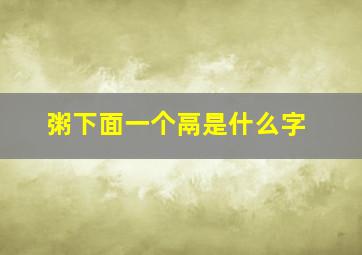 粥下面一个鬲是什么字